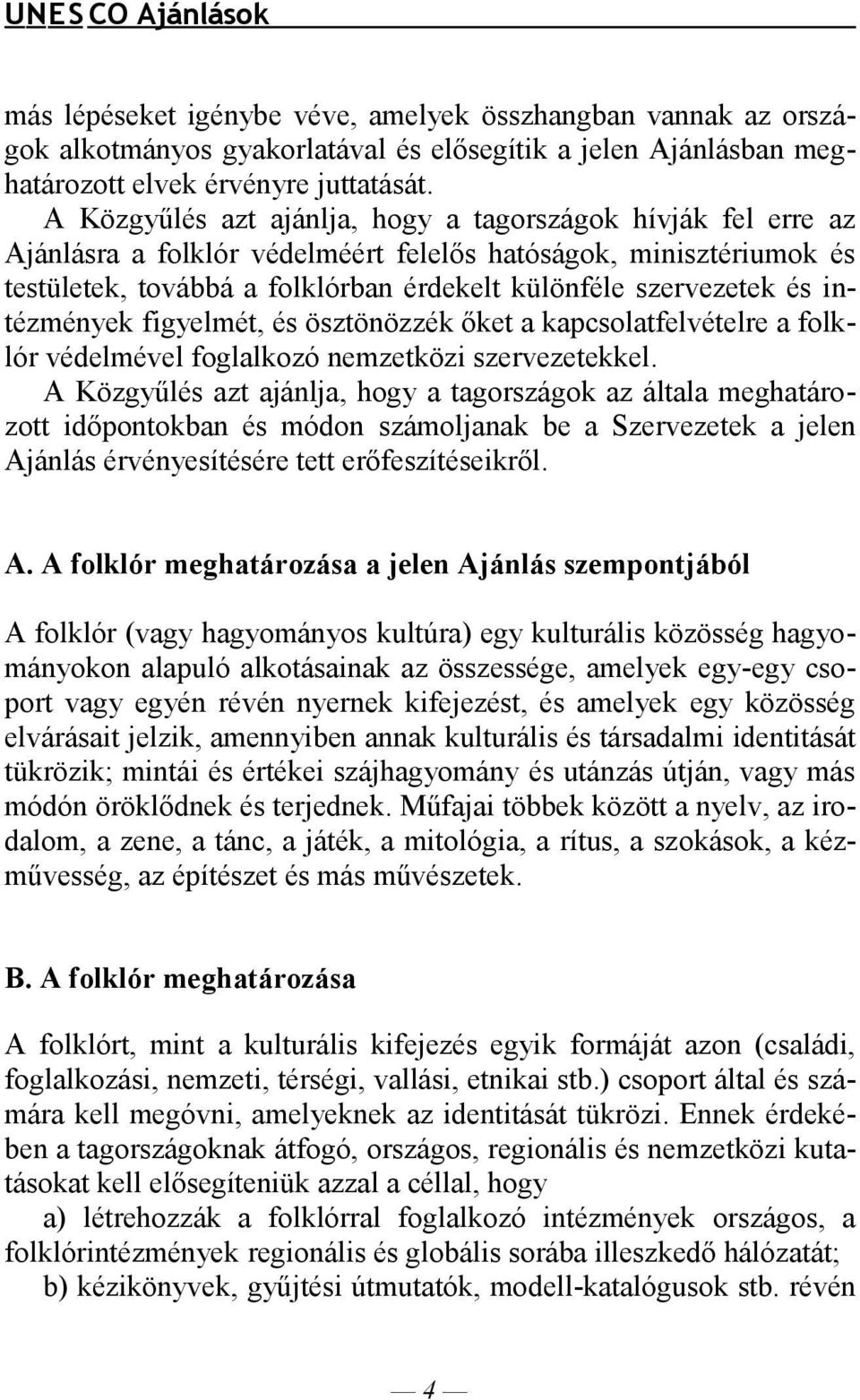 UNESCO Ajánlások

más lépéseket igénybe véve, amelyek összhangban vannak az országok alkotmányos gyakorlatával és elősegítik a jelen Ajánlásban meghatározott elvek érvényre juttatását.

A Közgyűlés azt ajánlja, hogy a tagországok hívják fel erre az Ajánlásra a folklór védelméért felelős hatóságok, minisztériumok és testületek, továbbá a folklórban érdekelt különféle szervezetek és intézmények figyelmét, és ösztönözzék őket a kapcsolatfelvételre a folklór védelmével foglalkozó nemzetközi szervezetekkel.

A Közgyűlés azt ajánlja, hogy a tagországok az általa meghatározott időpontokban és módon számoljanak be a Szervezetek a jelen Ajánlás érvényesítésére tett erőfeszítéseikről.

A. A folklór meghatározása a jelen Ajánlás szempontjából

A folklór (vagy hagyományos kultúra) egy kulturális közösség hagyományokon alapuló alkotásainak az összessége, amelyek egy-egy csoport vagy egyén révén nyernek kifejezést, és amelyek egy közösség elvárásait jelzik, amennyiben annak kulturális és társadalmi identitását tükrözik; mintái és értékei szájhagyomány és utánzás útján, vagy más módon öröklődnek és terjednek. Műfajai többek között a nyelv, az irodalom, a zene, a tánc, a játék, a mitológia, a rítus, a szokások, a kézművesség, az építészet és más művészetek.

B. A folklór meghatározása

A folklórt, mint a kulturális kifejezés egyik formáját azon (családi, foglalkozási, nemzeti, térségi, vallási, etnikai stb.) csoport által és számára kell megóvni, amelyeknek az identitását tükrözi. Ennek érdekében a tagországoknak átfogó, országos, regionális és nemzetközi kutatásokat kell elősegíteniük azzal a céllal, hogy

a) létrehozzák a folklórral foglalkozó intézmények országos, a folklórintézmények regionális és globális sorába illeszkedő hálózatát;

b) kézikönyvek, gyűjtési útmutatók, modell-katalógusok stb. révén

— 4 —